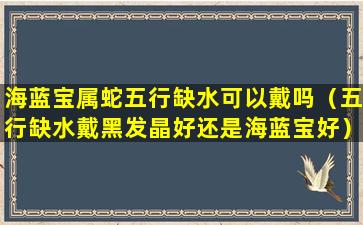 海蓝宝属蛇五行缺水可以戴吗（五行缺水戴黑发晶好还是海蓝宝好）